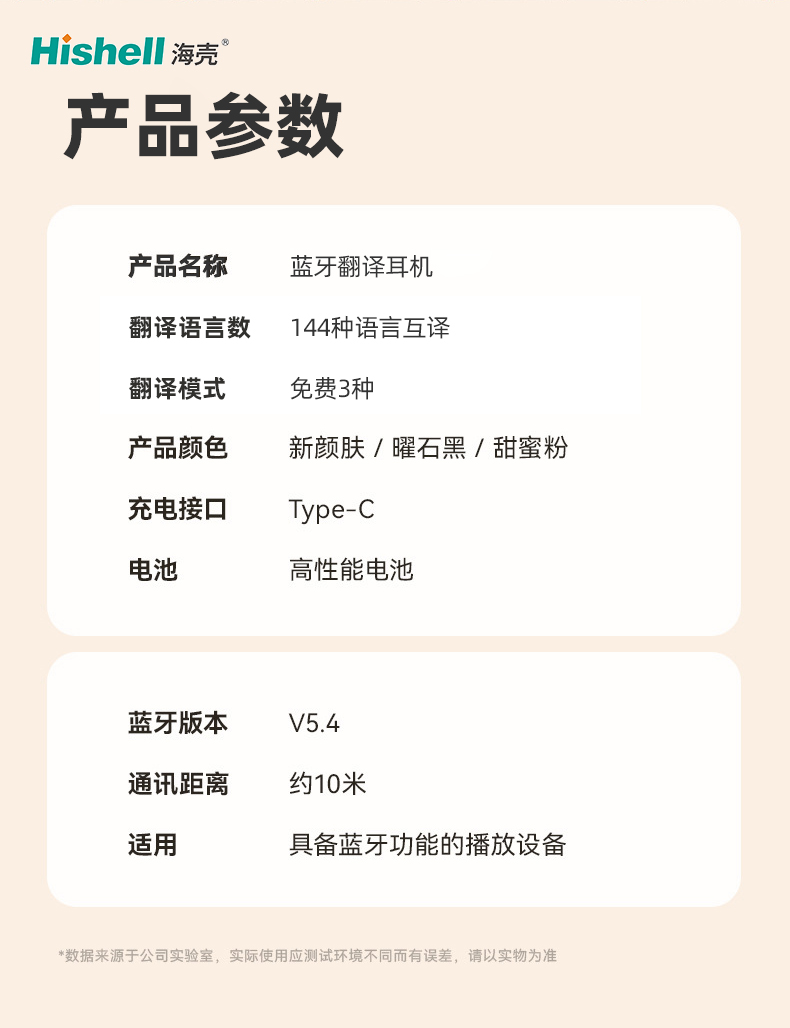 Hishell 海壳®

产品参数

| 产品名称 | 蓝牙翻译耳机 |
|---|---|
| 翻译语言数 | 144种语言互译 |
| 翻译模式 | 免费3种 |
| 产品颜色 | 新颜肤 / 曜石黑 / 甜蜜粉 |
| 充电接口 | Type-C |
| 电池 | 高性能电池 |

| 蓝牙版本 | V5.4 |
|---|---|
| 通讯距离 | 约10米 |
| 适用 | 具备蓝牙功能的播放设备 |

*数据来源于公司实验室，实际使用应测试环境不同而有误差，请以实物为准